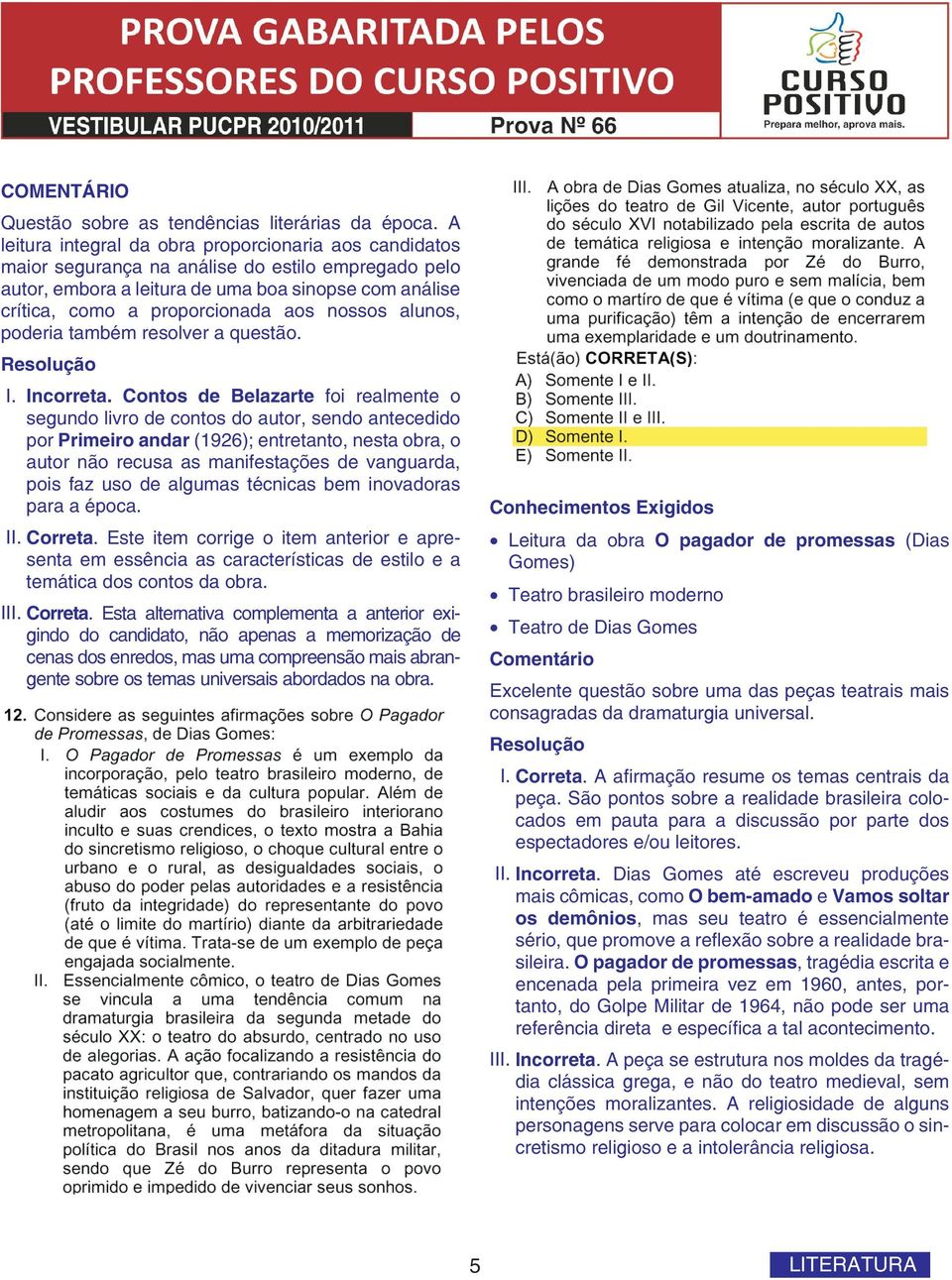 PROVA GABARITADA PELOS PROFESSORES DO CURSO POSITIVO

VESTIBULAR PUCPR 2010/2011

Prova Nº 66

CURSO POSITIVO
Prepara melhor, aprova mais.

COMENTÁRIO

Questão sobre as tendências literárias da época. A leitura integral da obra proporcionaria aos candidatos maior segurança na análise do estilo empregado pelo autor, embora a leitura de uma boa sinopse com análise crítica, como a proporcionada aos nossos alunos, poderia também resolver a questão.

Resolução

I. Incorreta. Contos de Belazarte foi realmente o segundo livro de contos do autor, sendo antecedido por Primeiro andar (1926); entretanto, nesta obra, o autor não recusa as manifestações de vanguarda, pois faz uso de algumas técnicas bem inovadoras para a época.

II. Correta. Este item corrige o item anterior e apresenta em essência as características de estilo e a temática dos contos da obra.

III. Correta. Esta alternativa complementa a anterior exigindo do candidato, não apenas a memorização de cenas dos enredos, mas uma compreensão mais abrangente sobre os temas universais abordados na obra.

12. Considere as seguintes afirmações sobre O Pagador de Promessas, de Dias Gomes:

I. O Pagador de Promessas é um exemplo da incorporação, pelo teatro brasileiro moderno, de temáticas sociais e da cultura popular. Além de aludir aos costumes do brasileiro interiorano inculto e suas crendices, o texto mostra a Bahia do sincretismo religioso, o choque cultural entre o urbano e o rural, as desigualdades sociais, o abuso do poder pelas autoridades e a resistência (fruto da integridade) do representante do povo (até o limite do martírio) diante da arbitrariedade de que é vítima. Trata-se de um exemplo de peça engajada socialmente.

II. Essencialmente cômico, o teatro de Dias Gomes se vincula a uma tendência comum na dramaturgia brasileira da segunda metade do século XX: o teatro do absurdo, centrado no uso de alegorias. A ação focalizando a resistência do pacato agricultor que, contrariando os mandos da instituição religiosa de Salvador, quer fazer uma homenagem a seu burro, batizando-o na catedral metropolitana, é uma metáfora da situação política do Brasil nos anos da ditadura militar, sendo que Zé do Burro representa o povo oprimido e impedido de vivenciar seus sonhos.

III. A obra de Dias Gomes atualiza, no século XX, as lições do teatro de Gil Vicente, autor português do século XVI notabilizado pela escrita de autos de temática religiosa e intenção moralizante. A grande fé demonstrada por Zé do Burro, vivenciada de um modo puro e sem malícia, bem como o martíro de que é vítima (e que o conduz a uma purificação) têm a intenção de encerrarem uma exemplaridade e um doutrinamento.

Está(ão) CORRETA(S):

A) Somente I e II.
B) Somente III.
C) Somente II e III.
D) Somente I.
E) Somente II.

Conhecimentos Exigidos

• Leitura da obra O pagador de promessas (Dias Gomes)
• Teatro brasileiro moderno
• Teatro de Dias Gomes

Comentário

Excelente questão sobre uma das peças teatrais mais consagradas da dramaturgia universal.

Resolução

I. Correta. A afirmação resume os temas centrais da peça. São pontos sobre a realidade brasileira colocados em pauta para a discussão por parte dos espectadores e/ou leitores.

II. Incorreta. Dias Gomes até escreveu produções mais cômicas, como O bem-amado e Vamos soltar os demônios, mas seu teatro é essencialmente sério, que promove a reflexão sobre a realidade brasileira. O pagador de promessas, tragédia escrita e encenada pela primeira vez em 1960, antes, portanto, do Golpe Militar de 1964, não pode ser uma referência direta e específica a tal acontecimento.

III. Incorreta. A peça se estrutura nos moldes da tragédia clássica grega, e não do teatro medieval, sem intenções moralizantes. A religiosidade de alguns personagens serve para colocar em discussão o sincretismo religioso e a intolerância religiosa.

5

LITERATURA